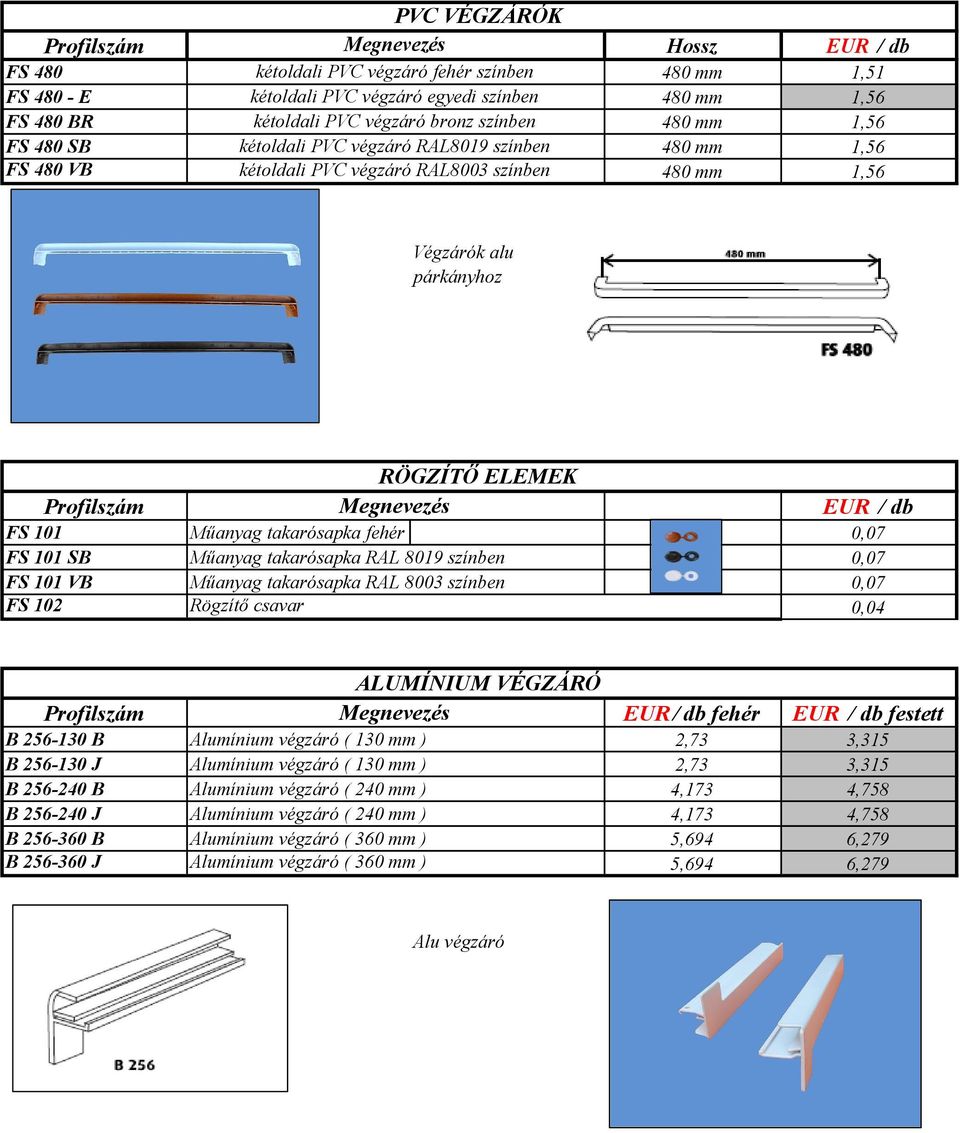 PVC VÉGZÁRÓK

| Profilszám | Megnevezés | Hossz | EUR / db |
|---|---|---|---|
| FS 480 | kétoldali PVC végzáró fehér színben | 480 mm | 1,51 |
| FS 480 - E | kétoldali PVC végzáró egyedi színben | 480 mm | 1,56 |
| FS 480 BR | kétoldali PVC végzáró bronz színben | 480 mm | 1,56 |
| FS 480 SB | kétoldali PVC végzáró RAL8019 színben | 480 mm | 1,56 |
| FS 480 VB | kétoldali PVC végzáró RAL8003 színben | 480 mm | 1,56 |

Végzárók alu párkányhoz

480 mm

FS 480

RÖGZÍTŐ ELEMEK

| Profilszám | Megnevezés | EUR / db |
|---|---|---|
| FS 101 | Műanyag takarósapka fehér | 0,07 |
| FS 101 SB | Műanyag takarósapka RAL 8019 színben | 0,07 |
| FS 101 VB | Műanyag takarósapka RAL 8003 színben | 0,07 |
| FS 102 | Rögzítő csavar | 0,04 |

ALUMÍNIUM VÉGZÁRÓ

| Profilszám | Megnevezés | EUR / db fehér | EUR / db festett |
|---|---|---|---|
| B 256-130 B | Alumínium végzáró ( 130 mm ) | 2,73 | 3,315 |
| B 256-130 J | Alumínium végzáró ( 130 mm ) | 2,73 | 3,315 |
| B 256-240 B | Alumínium végzáró ( 240 mm ) | 4,173 | 4,758 |
| B 256-240 J | Alumínium végzáró ( 240 mm ) | 4,173 | 4,758 |
| B 256-360 B | Alumínium végzáró ( 360 mm ) | 5,694 | 6,279 |
| B 256-360 J | Alumínium végzáró ( 360 mm ) | 5,694 | 6,279 |

Alu végzáró

B 256